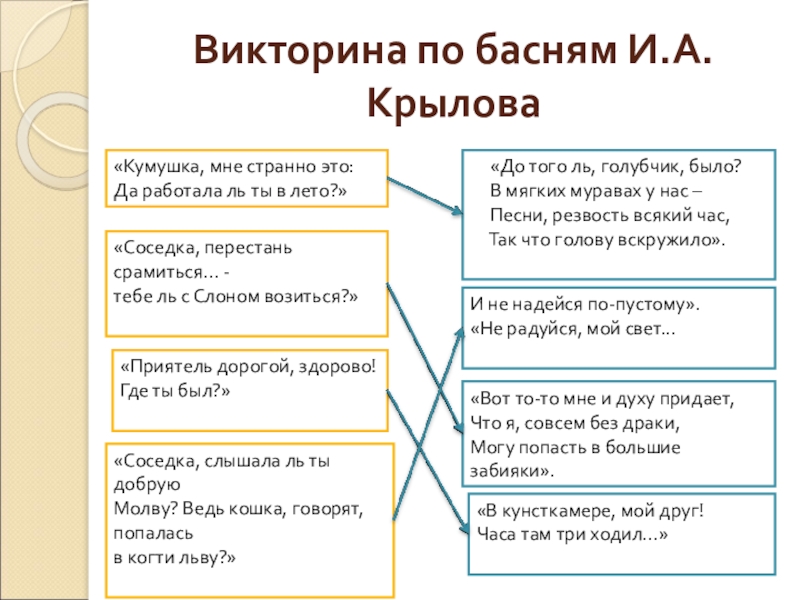 Викторина по басням И.А. Крылова

«Кумушка, мне странно это:
Да работала ль ты в лето?»

«Соседка, перестань срамиться… -
тебе ль с Слоном возиться?»

«Приятель дорогой, здорово!
Где ты был?»

«Соседка, слышала ль ты добрую
Молву? Ведь кошка, говорят, попалась
в когти льву?»

«До того ль, голубчик, было?
В мягких муравах у нас –
Песни, резвость всякий час,
Так что голову вскружило».

И не надейся по-пустому».
«Не радуйся, мой свет…

«Вот то-то мне и духу придает,
Что я, совсем без драки,
Могу попасть в большие забияки».

«В кунсткамере, мой друг!
Часа там три ходил…»